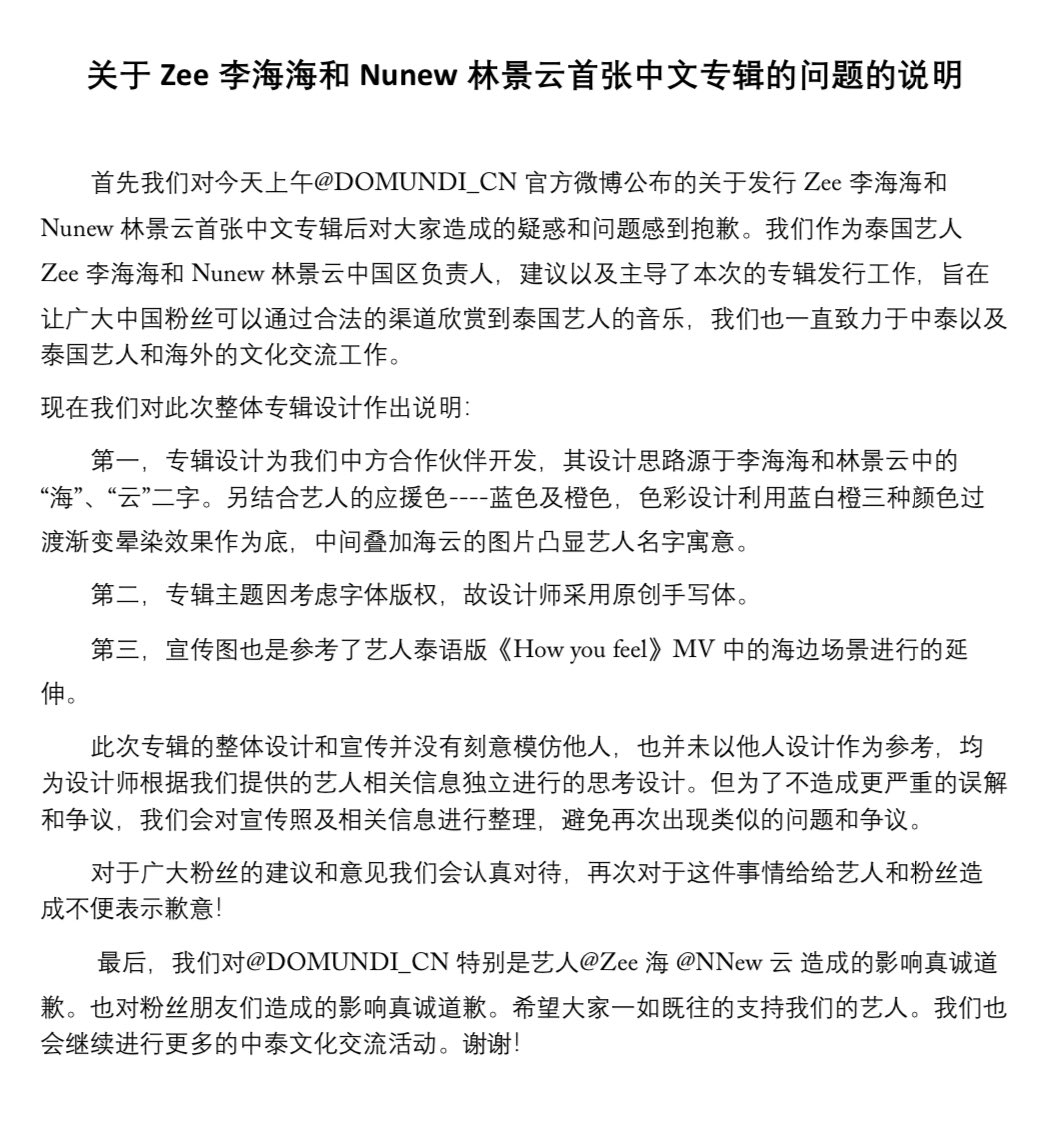 关于 Zee 李海海和 Nunew 林景云首张中文专辑的问题的说明

首先我们对今天上午@DOMUNDI_CN 官方微博公布的关于发行 Zee 李海海和 Nunew 林景云首张中文专辑后对大家造成的疑惑和问题感到抱歉。我们作为泰国艺人 Zee 李海海和 Nunew 林景云中国区负责人，建议以及主导了本次的专辑发行工作，旨在让广大中国粉丝可以通过合法的渠道欣赏到泰国艺人的音乐，我们也一直致力于中泰以及泰国艺人和海外的文化交流工作。

现在我们对此次整体专辑设计作出说明：

第一，专辑设计为我们中方合作伙伴开发，其设计思路源于李海海和林景云中的“海”、“云”二字。另结合艺人的应援色----蓝色及橙色，色彩设计利用蓝白橙三种颜色过渡渐变晕染效果作为底，中间叠加海云的图片凸显艺人名字寓意。

第二，专辑主题因考虑字体版权，故设计师采用原创手写体。

第三，宣传图也是参考了艺人泰语版《How you feel》MV 中的海边场景进行的延伸。

此次专辑的整体设计和宣传并没有刻意模仿他人，也并未以他人设计作为参考，均为设计师根据我们提供的艺人相关信息独立进行的思考设计。但为了不造成更严重的误解和争议，我们会对宣传照及相关信息进行整理，避免再次出现类似的问题和争议。

对于广大粉丝的建议和意见我们会认真对待，再次对于这件事情给给艺人和粉丝造成不便表示歉意！

最后，我们对@DOMUNDI_CN 特别是艺人@Zee 海 @NNew 云 造成的影响真诚道歉。也对粉丝朋友们造成的影响真诚道歉。希望大家一如既往的支持我们的艺人。我们也会继续进行更多的中泰文化交流活动。谢谢！